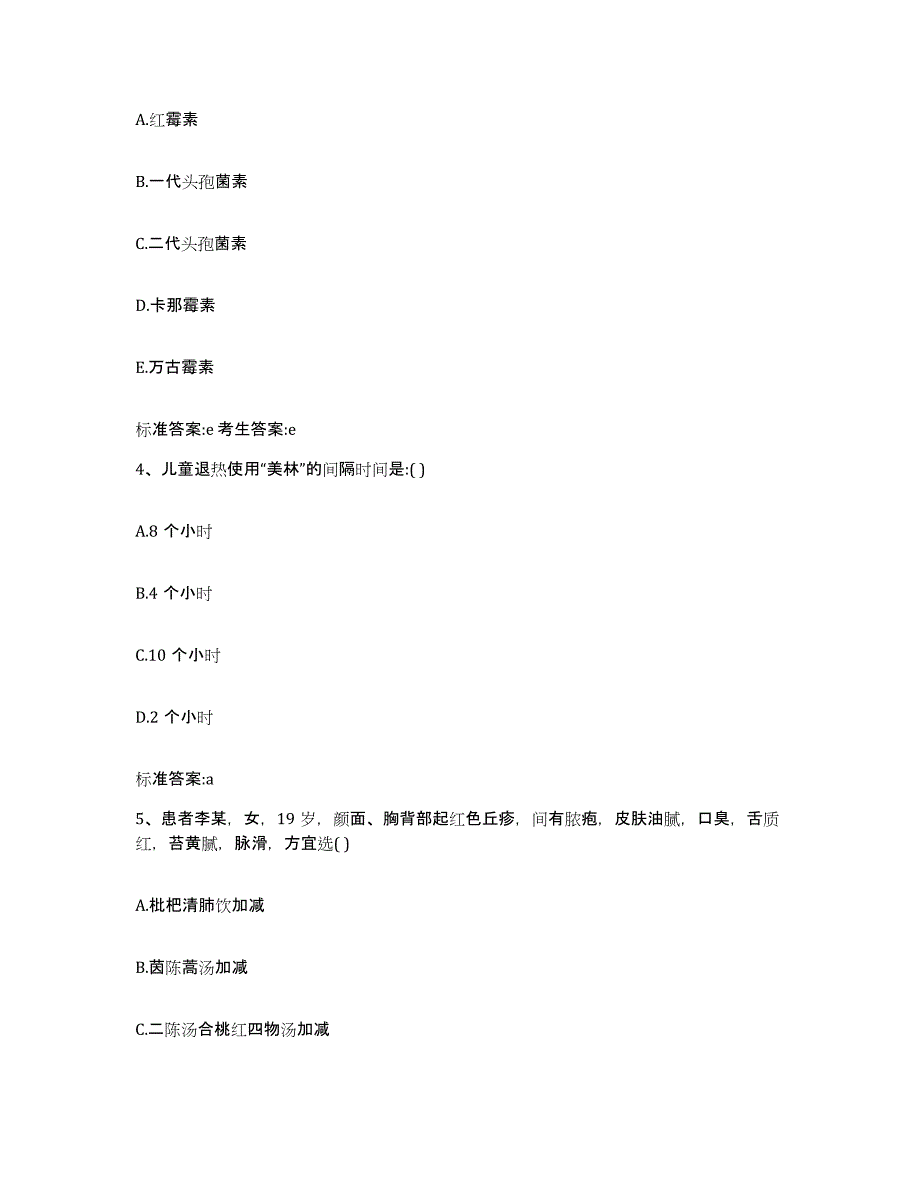 A.红霉素

B.一代头孢菌素

C.二代头孢菌素

D.卡那霉素

E.万古霉素

标准答案:e 考生答案:e

4、儿童退热使用“美林”的间隔时间是:( )

A.8 个小时

B.4 个小时

C.10 个小时

D.2 个小时

标准答案:a

5、患者李某，女，19 岁，颜面、胸背部起红色丘疹，间有脓疱，皮肤油腻，口臭，舌质红，苔黄腻，脉滑，方宜选( )

A.枇杷清肺饮加减

B.茵陈蒿汤加减

C.二陈汤合桃红四物汤加减